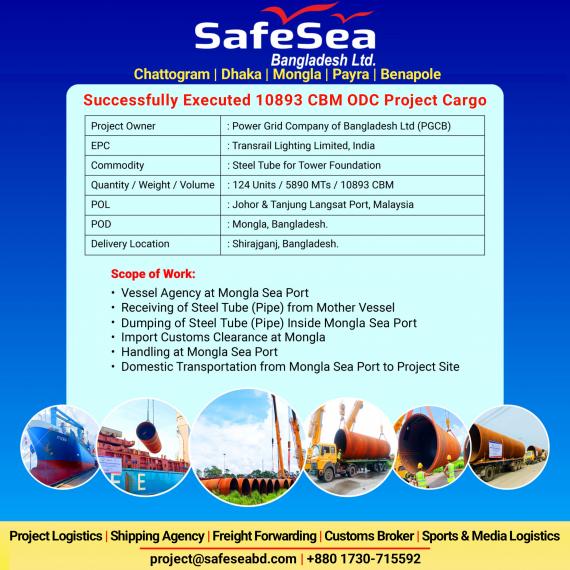 SafeSea
Bangladesh Ltd.
Chattogram | Dhaka | Mongla | Payra | Benapole

Successfully Executed 10893 CBM ODC Project Cargo

| Project Owner | : Power Grid Company of Bangladesh Ltd (PGCB) |
|---|---|
| EPC | : Transrail Lighting Limited, India |
| Commodity | : Steel Tube for Tower Foundation |
| Quantity / Weight / Volume | : 124 Units / 5890 MTs / 10893 CBM |
| POL | : Johor & Tanjung Langsat Port, Malaysia |
| POD | : Mongla, Bangladesh. |
| Delivery Location | : Shirajganj, Bangladesh. |

Scope of Work:
• Vessel Agency at Mongla Sea Port
• Receiving of Steel Tube (Pipe) from Mother Vessel
• Dumping of Steel Tube (Pipe) Inside Mongla Sea Port
• Import Customs Clearance at Mongla
• Handling at Mongla Sea Port
• Domestic Transportation from Mongla Sea Port to Project Site

Project Logistics | Shipping Agency | Freight Forwarding | Customs Broker | Sports & Media Logistics
project@safeseabd.com | +880 1730-715592